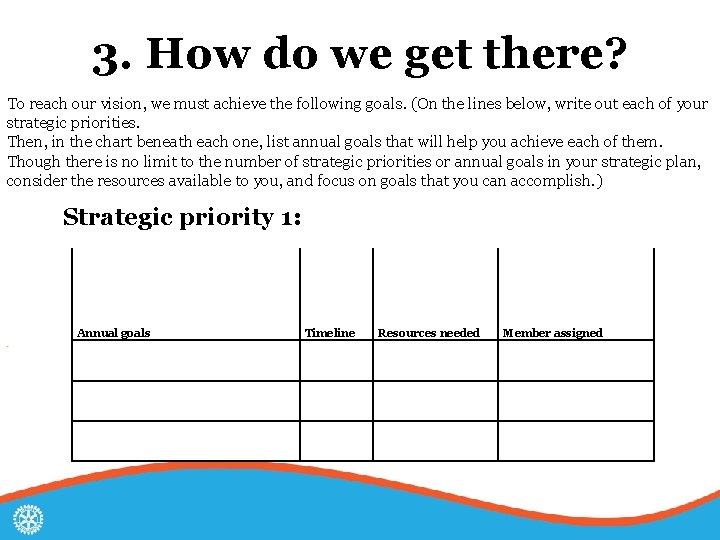 3. How do we get there?

To reach our vision, we must achieve the following goals. (On the lines below, write out each of your strategic priorities.
Then, in the chart beneath each one, list annual goals that will help you achieve each of them. Though there is no limit to the number of strategic priorities or annual goals in your strategic plan, consider the resources available to you, and focus on goals that you can accomplish.)

Strategic priority 1:

| Annual goals | Timeline | Resources needed | Member assigned |
|---|---|---|---|
| | | | |
| | | | |
| | | | |